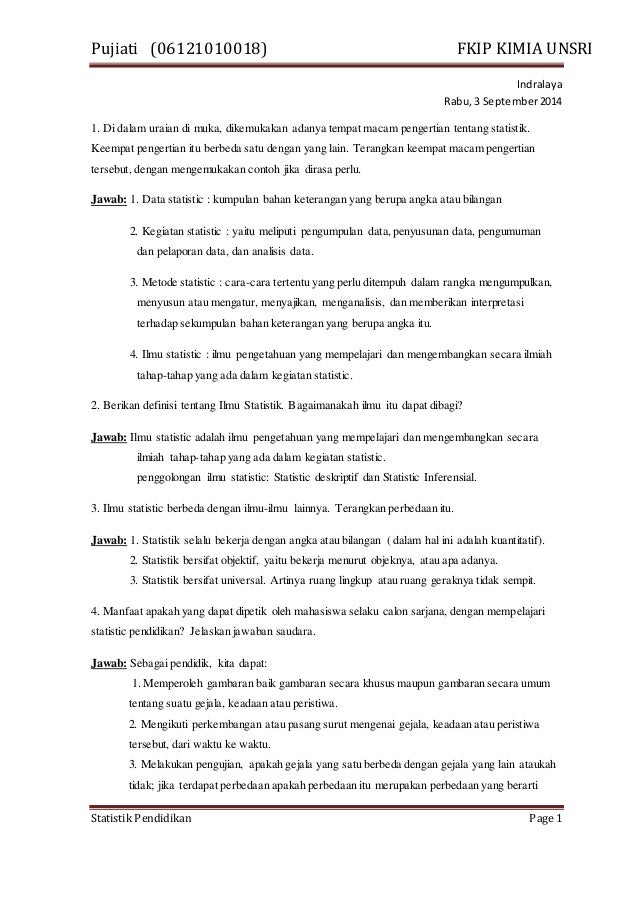 Pujiati (06121010018) FKIP KIMIA UNSRI

Indralaya
Rabu, 3 September 2014

1. Di dalam uraian di muka, dikemukakan adanya tempat macam pengertian tentang statistik. Keempat pengertian itu berbeda satu dengan yang lain. Terangkan keempat macam pengertian tersebut, dengan mengemukakan contoh jika dirasa perlu.

Jawab: 1. Data statistic : kumpulan bahan keterangan yang berupa angka atau bilangan

2. Kegiatan statistic : yaitu meliputi pengumpulan data, penyusunan data, pengumuman dan pelaporan data, dan analisis data.

3. Metode statistic : cara-cara tertentu yang perlu ditempuh dalam rangka mengumpulkan, menyusun atau mengatur, menyajikan, menganalisis, dan memberikan interpretasi terhadap sekumpulan bahan keterangan yang berupa angka itu.

4. Ilmu statistic : ilmu pengetahuan yang mempelajari dan mengembangkan secara ilmiah tahap-tahap yang ada dalam kegiatan statistic.

2. Berikan definisi tentang Ilmu Statistik. Bagaimanakah ilmu itu dapat dibagi?

Jawab: Ilmu statistic adalah ilmu pengetahuan yang mempelajari dan mengembangkan secara ilmiah tahap-tahap yang ada dalam kegiatan statistic.
penggolongan ilmu statistic: Statistic deskriptif dan Statistic Inferensial.

3. Ilmu statistic berbeda dengan ilmu-ilmu lainnya. Terangkan perbedaan itu.

Jawab: 1. Statistik selalu bekerja dengan angka atau bilangan ( dalam hal ini adalah kuantitatif).
2. Statistik bersifat objektif, yaitu bekerja menurut objeknya, atau apa adanya.
3. Statistik bersifat universal. Artinya ruang lingkup atau ruang geraknya tidak sempit.

4. Manfaat apakah yang dapat dipetik oleh mahasiswa selaku calon sarjana, dengan mempelajari statistic pendidikan? Jelaskan jawaban saudara.

Jawab: Sebagai pendidik, kita dapat:
1. Memperoleh gambaran baik gambaran secara khusus maupun gambaran secara umum tentang suatu gejala, keadaan atau peristiwa.
2. Mengikuti perkembangan atau pasang surut mengenai gejala, keadaan atau peristiwa tersebut, dari waktu ke waktu.
3. Melakukan pengujian, apakah gejala yang satu berbeda dengan gejala yang lain ataukah tidak; jika terdapat perbedaan apakah perbedaan itu merupakan perbedaan yang berarti

Statistik Pendidikan Page 1